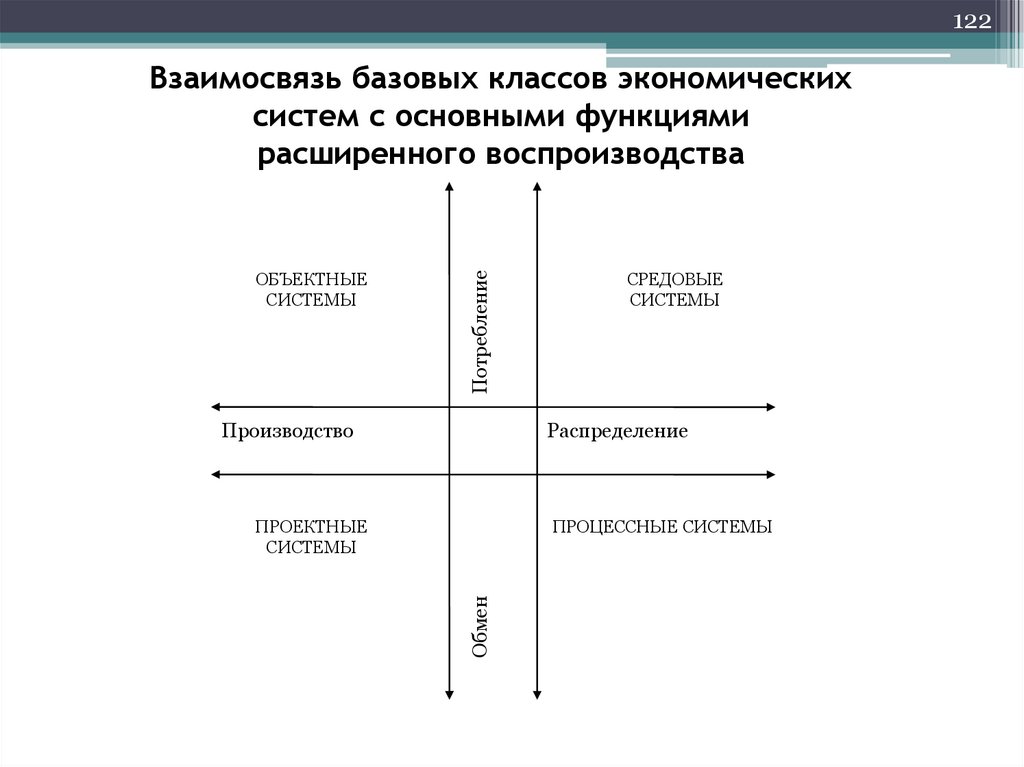 122

Взаимосвязь базовых классов экономических систем с основными функциями расширенного воспроизводства

ОБЪЕКТНЫЕ СИСТЕМЫ

Потребление

СРЕДОВЫЕ СИСТЕМЫ

Производство

Распределение

ПРОЕКТНЫЕ СИСТЕМЫ

ПРОЦЕССНЫЕ СИСТЕМЫ

Обмен